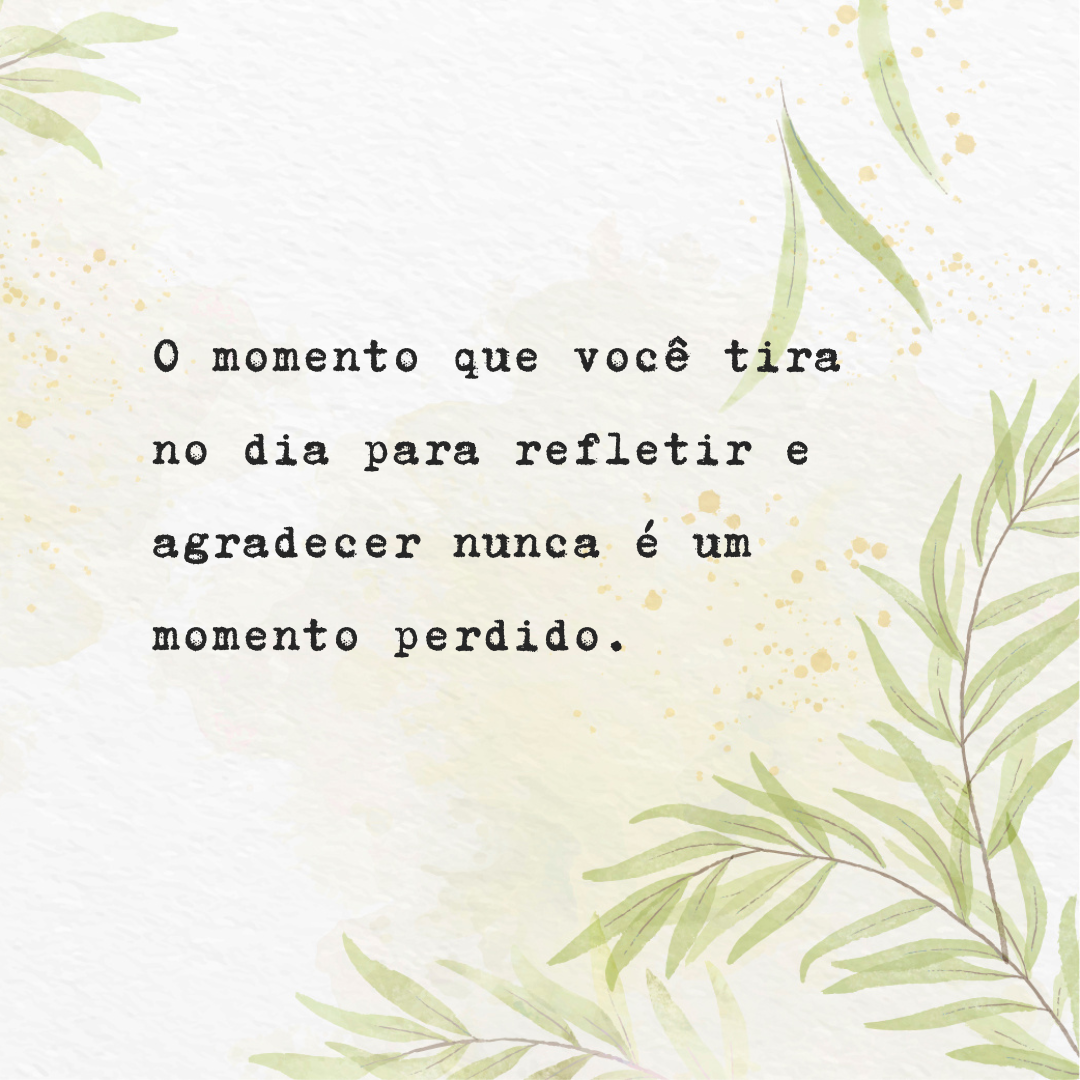 O momento que você tira no dia para refletir e agradecer nunca é um momento perdido.